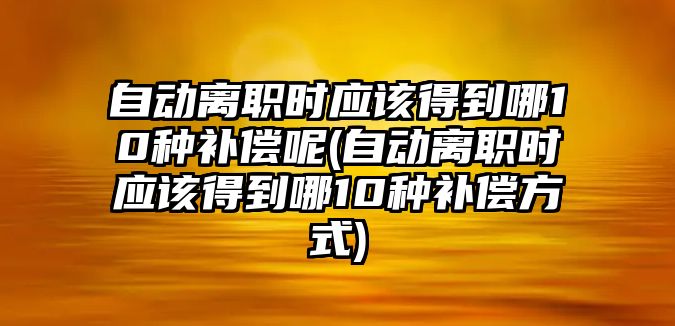 自动离职时应该得到哪10种补偿呢(自动离职时应该得到哪10种补偿方式)